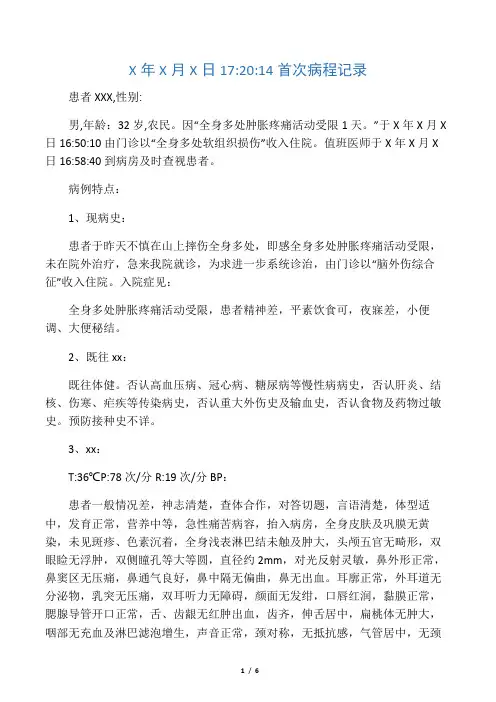 X 年 X 月 X 日 17:20:14 首次病程记录

患者 XXX,性别:

男,年龄：32 岁,农民。因“全身多处肿胀疼痛活动受限 1 天。”于 X 年 X 月 X 日 16:50:10 由门诊以“全身多处软组织损伤”收入住院。值班医师于 X 年 X 月 X 日 16:58:40 到病房及时查视患者。

病例特点：

1、现病史：

患者于昨天不慎在山上摔伤全身多处，即感全身多处肿胀疼痛活动受限，未在院外治疗，急来我院就诊，为求进一步系统诊治，由门诊以“脑外伤综合征”收入住院。入院症见：

全身多处肿胀疼痛活动受限，患者精神差，平素饮食可，夜寐差，小便调、大便秘结。

2、既往 xx：

既往体健。否认高血压病、冠心病、糖尿病等慢性病病史，否认肝炎、结核、伤寒、疟疾等传染病史，否认重大外伤史及输血史，否认食物及药物过敏史。预防接种史不详。

3、xx：

T:36℃P:78 次/分 R:19 次/分 BP:

患者一般情况差，神志清楚，查体合作，对答切题，言语清楚，体型适中，发育正常，营养中等，急性痛苦病容，抬入病房，全身皮肤及巩膜无黄染，未见斑疹、色素沉着，全身浅表淋巴结未触及肿大，头颅五官无畸形，双眼睑无浮肿，双侧瞳孔等大等圆，直径约 2mm，对光反射灵敏，鼻外形正常，鼻窦区无压痛，鼻通气良好，鼻中隔无偏曲，鼻无出血。耳廓正常，外耳道无分泌物，乳突无压痛，双耳听力无障碍，颜面无发绀，口唇红润，黏膜正常，腮腺导管开口正常，舌、齿龈无红肿出血，齿齐，伸舌居中，扁桃体无肿大，咽部无充血及淋巴滤泡增生，声音正常，颈对称，无抵抗感，气管居中，无颈

1 / 6